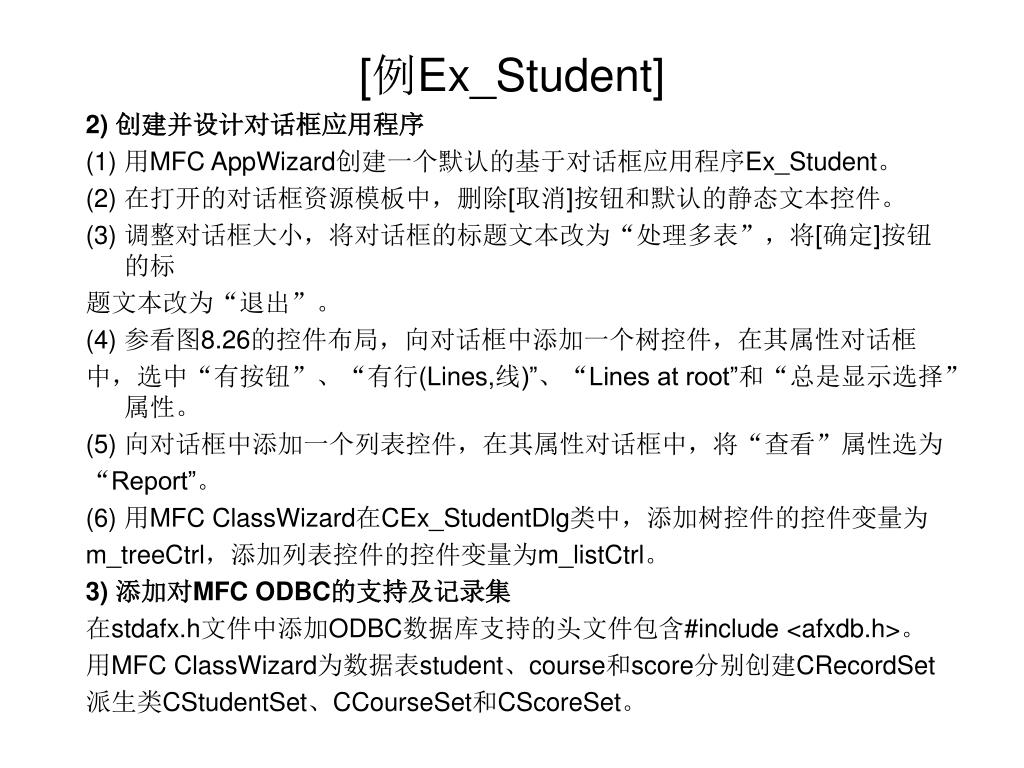 [例Ex_Student]

2) 创建并设计对话框应用程序

(1) 用MFC AppWizard创建一个默认的基于对话框应用程序Ex_Student。

(2) 在打开的对话框资源模板中，删除[取消]按钮和默认的静态文本控件。

(3) 调整对话框大小，将对话框的标题文本改为“处理多表”，将[确定]按钮的标

题文本改为“退出”。

(4) 参看图8.26的控件布局，向对话框中添加一个树控件，在其属性对话框

中，选中“有按钮”、“有行(Lines,线)”、“Lines at root”和“总是显示选择”属性。

(5) 向对话框中添加一个列表控件，在其属性对话框中，将“查看”属性选为

“Report”。

(6) 用MFC ClassWizard在CEx_StudentDlg类中，添加树控件的控件变量为

m_treeCtrl，添加列表控件的控件变量为m_listCtrl。

3) 添加对MFC ODBC的支持及记录集

在stdafx.h文件中添加ODBC数据库支持的头文件包含#include <afxdb.h>。

用MFC ClassWizard为数据表student、course和score分别创建CRecordSet

派生类CStudentSet、CCourseSet和CScoreSet。